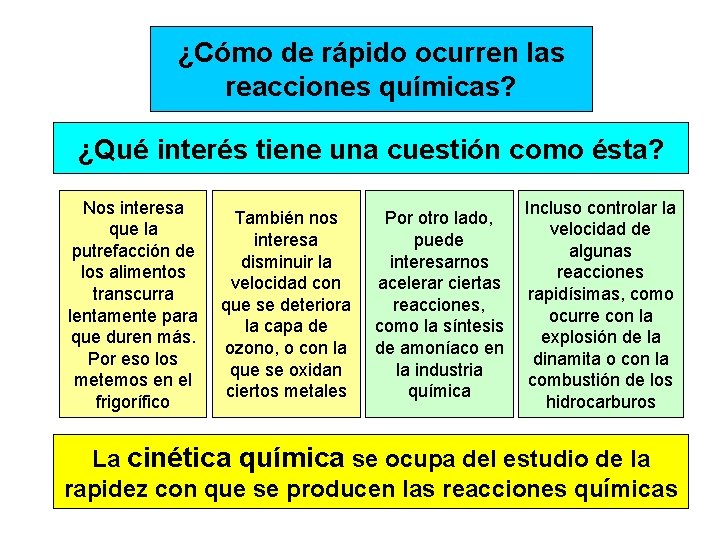 ¿Cómo de rápido ocurren las reacciones químicas?

¿Qué interés tiene una cuestión como ésta?

Nos interesa que la putrefacción de los alimentos transcurra lentamente para que duren más. Por eso los metemos en el frigorífico

También nos interesa disminuir la velocidad con que se deteriora la capa de ozono, o con la que se oxidan ciertos metales

Por otro lado, puede interesarnos acelerar ciertas reacciones, como la síntesis de amoníaco en la industria química

Incluso controlar la velocidad de algunas reacciones rapidísimas, como ocurre con la explosión de la dinamita o con la combustión de los hidrocarburos

La cinética química se ocupa del estudio de la rapidez con que se producen las reacciones químicas